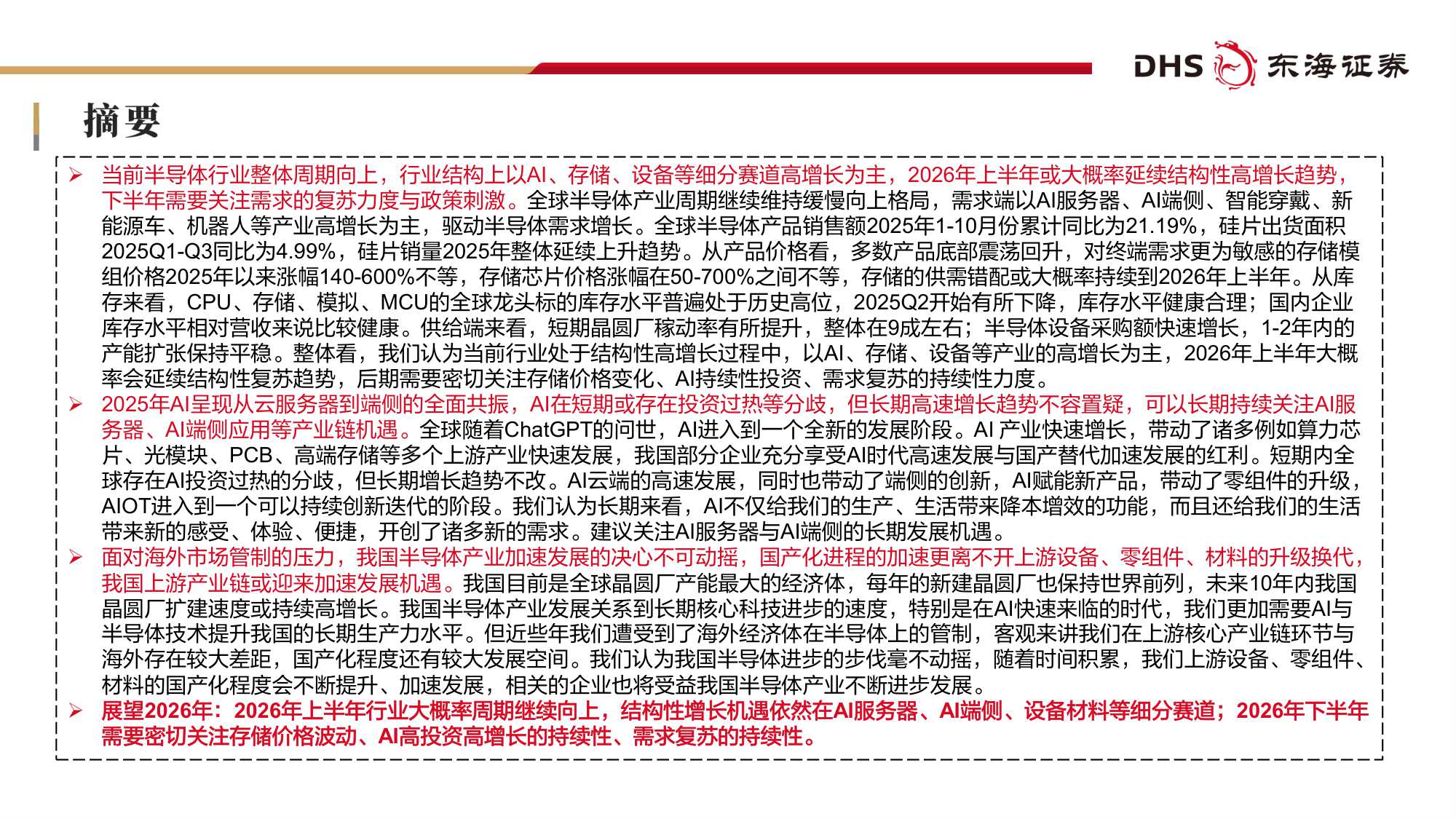 DHS 东海证券

摘要

➢ 当前半导体行业整体周期向上，行业结构上以AI、存储、设备等细分赛道高增长为主，2026年上半年或大概率延续结构性高增长趋势，下半年需要关注需求的复苏力度与政策刺激。全球半导体产业周期继续维持缓慢向上格局，需求端以AI服务器、AI端侧、智能穿戴、新能源车、机器人等产业高增长为主，驱动半导体需求增长。全球半导体产品销售额2025年1-10月份累计同比为21.19%，硅片出货面积2025Q1-Q3同比为4.99%，硅片销量2025年整体延续上升趋势。从产品价格看，多数产品底部震荡回升，对终端需求更为敏感的存储模组价格2025年以来涨幅140-600%不等，存储芯片价格涨幅在50-700%之间不等，存储的供需错配或大概率持续到2026年上半年。从库存来看，CPU、存储、模拟、MCU的全球龙头标的库存水平普遍处于历史高位，2025Q2开始有所下降，库存水平健康合理；国内企业库存水平相对营收来说比较健康。供给端来看，短期晶圆厂稼动率有所提升，整体在9成左右；半导体设备采购额快速增长，1-2年内的产能扩张保持平稳。整体看，我们认为当前行业处于结构性高增长过程中，以AI、存储、设备等产业的高增长为主，2026年上半年大概率会延续结构性复苏趋势，后期需要密切关注存储价格变化、AI持续性投资、需求复苏的持续性力度。

➢ 2025年AI呈现从云服务器到端侧的全面共振，AI在短期或存在投资过热等分歧，但长期高速增长趋势不容置疑，可以长期持续关注AI服务器、AI端侧应用等产业链机遇。全球随着ChatGPT的问世，AI进入到一个全新的发展阶段。AI 产业快速增长，带动了诸多例如算力芯片、光模块、PCB、高端存储等多个上游产业快速发展，我国部分企业充分享受AI时代高速发展与国产替代加速发展的红利。短期内全球存在AI投资过热的分歧，但长期增长趋势不改。AI云端的高速发展，同时也带动了端侧的创新，AI赋能新产品，带动了零组件的升级，AIOT进入到一个可以持续创新迭代的阶段。我们认为长期来看，AI不仅给我们的生产、生活带来降本增效的功能，而且还给我们的生活带来新的感受、体验、便捷，开创了诸多新的需求。建议关注AI服务器与AI端侧的长期发展机遇。

➢ 面对海外市场管制的压力，我国半导体产业加速发展的决心不可动摇，国产化进程的加速更离不开上游设备、零组件、材料的升级换代，我国上游产业链或迎来加速发展机遇。我国目前是全球晶圆厂产能最大的经济体，每年的新建晶圆厂也保持世界前列，未来10年内我国晶圆厂扩建速度或持续高增长。我国半导体产业发展关系到长期核心科技进步的速度，特别是在AI快速来临的时代，我们更加需要AI与半导体技术提升我国的长期生产力水平。但近些年我们遭受到了海外经济体在半导体上的管制，客观来讲我们在上游核心产业链环节与海外存在较大差距，国产化程度还有较大发展空间。我们认为我国半导体进步的步伐毫不动摇，随着时间积累，我们上游设备、零组件、材料的国产化程度会不断提升、加速发展，相关的企业也将受益我国半导体产业不断进步发展。

➢ 展望2026年：2026年上半年行业大概率周期继续向上，结构性增长机遇依然在AI服务器、AI端侧、设备材料等细分赛道；2026年下半年需要密切关注存储价格波动、AI高投资高增长的持续性、需求复苏的持续性。